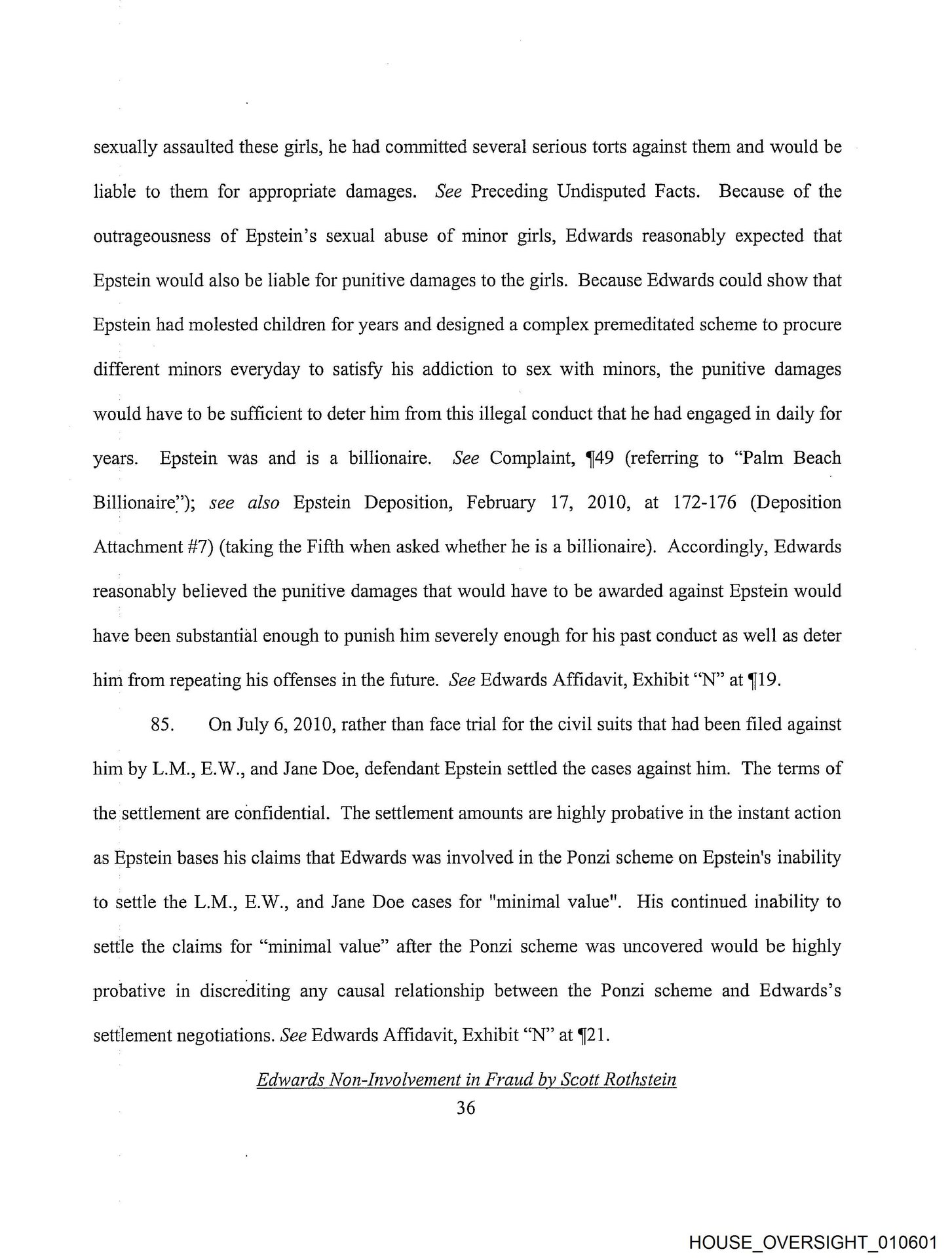 sexually assaulted these girls, he had committed several serious torts against them and would be liable to them for appropriate damages. See Preceding Undisputed Facts. Because of the outrageousness of Epstein's sexual abuse of minor girls, Edwards reasonably expected that Epstein would also be liable for punitive damages to the girls. Because Edwards could show that Epstein had molested children for years and designed a complex premeditated scheme to procure different minors everyday to satisfy his addiction to sex with minors, the punitive damages would have to be sufficient to deter him from this illegal conduct that he had engaged in daily for years. Epstein was and is a billionaire. See Complaint, ¶49 (referring to "Palm Beach Billionaire"); see also Epstein Deposition, February 17, 2010, at 172-176 (Deposition Attachment #7) (taking the Fifth when asked whether he is a billionaire). Accordingly, Edwards reasonably believed the punitive damages that would have to be awarded against Epstein would have been substantial enough to punish him severely enough for his past conduct as well as deter him from repeating his offenses in the future. See Edwards Affidavit, Exhibit "N" at ¶19.

85. On July 6, 2010, rather than face trial for the civil suits that had been filed against him by L.M., E.W., and Jane Doe, defendant Epstein settled the cases against him. The terms of the settlement are confidential. The settlement amounts are highly probative in the instant action as Epstein bases his claims that Edwards was involved in the Ponzi scheme on Epstein's inability to settle the L.M., E.W., and Jane Doe cases for "minimal value". His continued inability to settle the claims for "minimal value" after the Ponzi scheme was uncovered would be highly probative in discrediting any causal relationship between the Ponzi scheme and Edwards's settlement negotiations. See Edwards Affidavit, Exhibit "N" at ¶21.

Edwards Non-Involvement in Fraud by Scott Rothstein

36

HOUSE_OVERSIGHT_010601